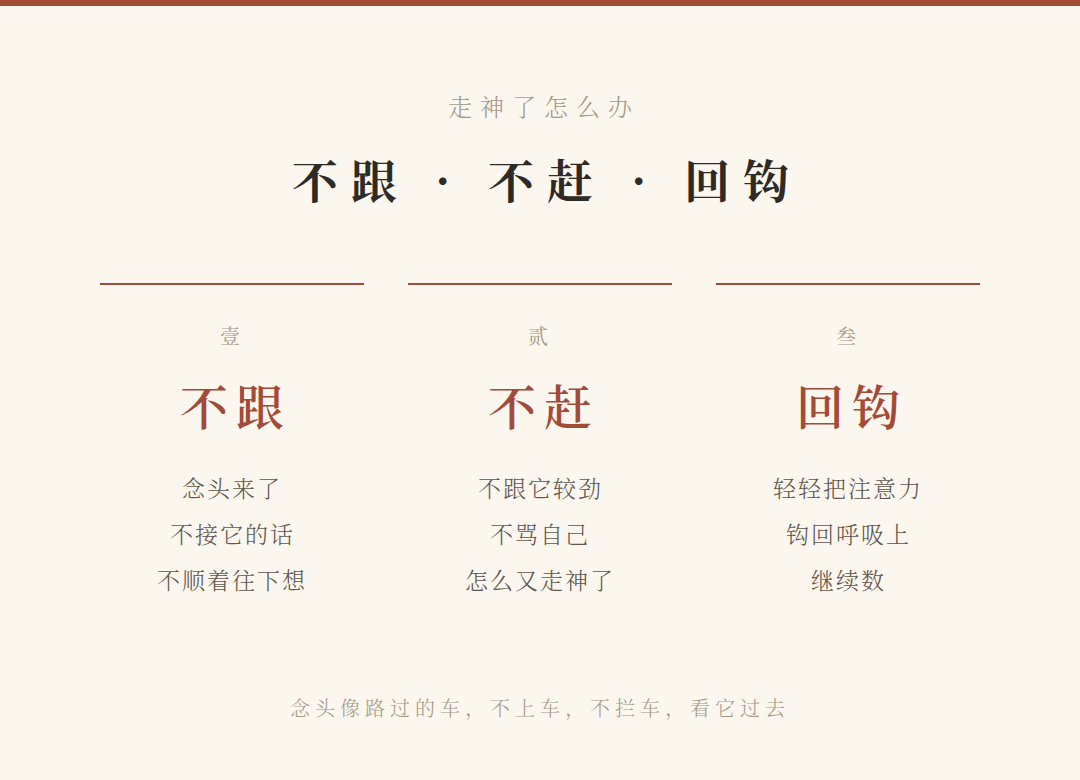 走神了怎么办

不跟 · 不赶 · 回钩

壹

不跟

念头来了
不接它的话
不顺着往下想

贰

不赶

不跟它较劲
不骂自己
怎么又走神了

叁

回钩

轻轻把注意力
钩回呼吸上
继续数

念头像路过的车，不上车，不拦车，看它过去